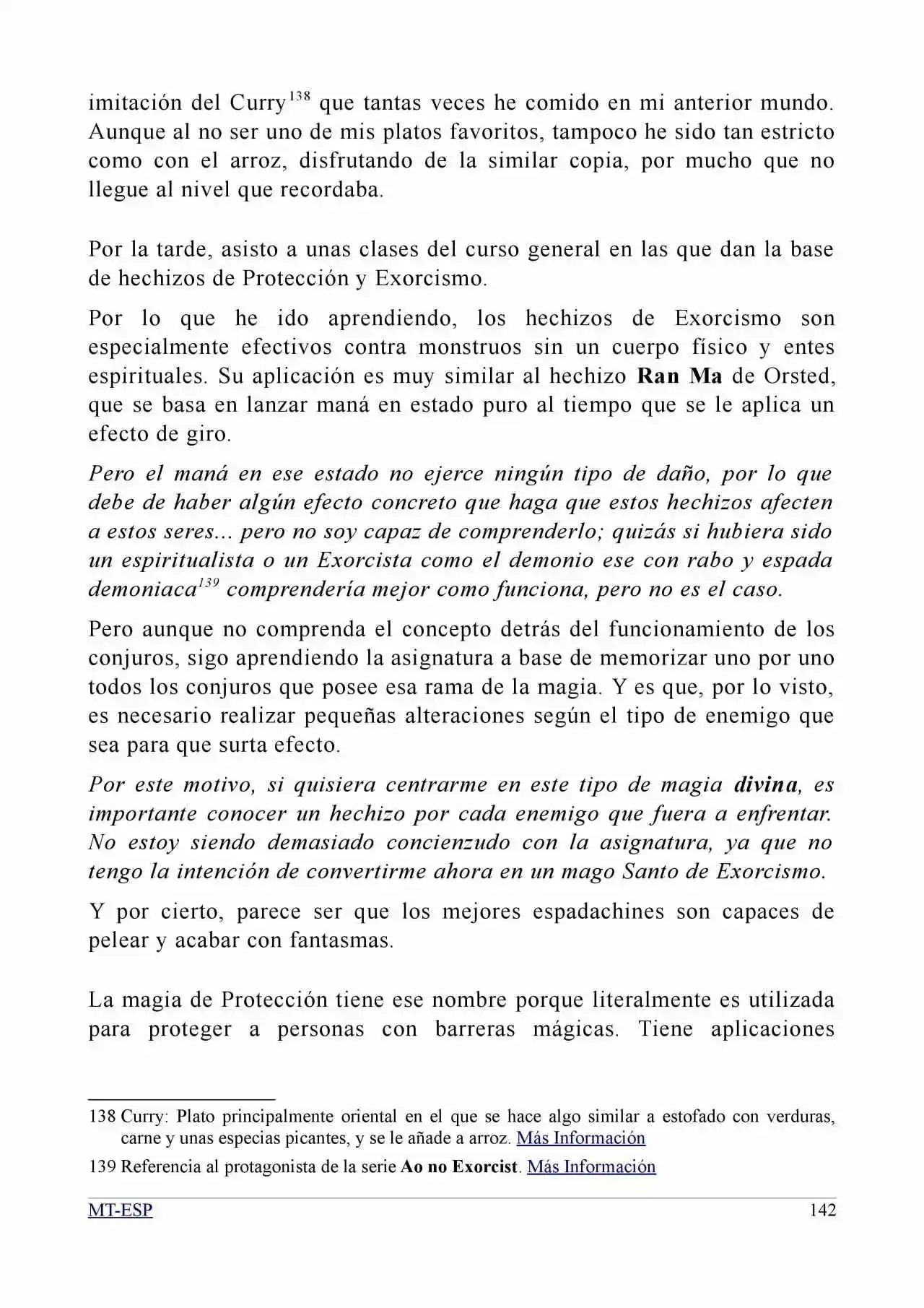 imitación del Curry$^{138}$ que tantas veces he comido en mi anterior mundo. Aunque al no ser uno de mis platos favoritos, tampoco he sido tan estricto como con el arroz, disfrutando de la similar copia, por mucho que no llegue al nivel que recordaba.

Por la tarde, asisto a unas clases del curso general en las que dan la base de hechizos de Protección y Exorcismo.

Por lo que he ido aprendiendo, los hechizos de Exorcismo son especialmente efectivos contra monstruos sin un cuerpo físico y entes espirituales. Su aplicación es muy similar al hechizo Ran Ma de Orsted, que se basa en lanzar maná en estado puro al tiempo que se le aplica un efecto de giro.

Pero el maná en ese estado no ejerce ningún tipo de daño, por lo que debe de haber algún efecto concreto que haga que estos hechizos afecten a estos seres... pero no soy capaz de comprenderlo; quizás si hubiera sido un espiritualista o un Exorcista como el demonio ese con rabo y espada demoniaca$^{139}$ comprendería mejor como funciona, pero no es el caso.

Pero aunque no comprenda el concepto detrás del funcionamiento de los conjuros, sigo aprendiendo la asignatura a base de memorizar uno por uno todos los conjuros que posee esa rama de la magia. Y es que, por lo visto, es necesario realizar pequeñas alteraciones según el tipo de enemigo que sea para que surta efecto.

Por este motivo, si quisiera centrarme en este tipo de magia divina, es importante conocer un hechizo por cada enemigo que fuera a enfrentar. No estoy siendo demasiado concienzudo con la asignatura, ya que no tengo la intención de convertirme ahora en un mago Santo de Exorcismo.

Y por cierto, parece ser que los mejores espadachines son capaces de pelear y acabar con fantasmas.

La magia de Protección tiene ese nombre porque literalmente es utilizada para proteger a personas con barreras mágicas. Tiene aplicaciones

138 Curry: Plato principalmente oriental en el que se hace algo similar a estofado con verduras, carne y unas especias picantes, y se le añade a arroz. Más Información

139 Referencia al protagonista de la serie Ao no Exorcist. Más Información

MT-ESP 142